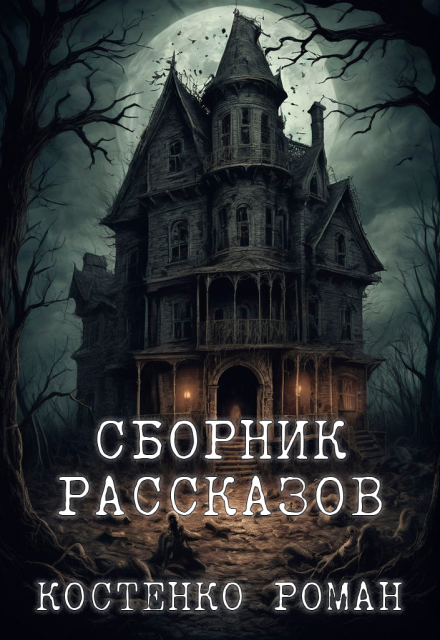 СБОРНИК РАССКАЗОВ

КОСТЕНКО РОМАН